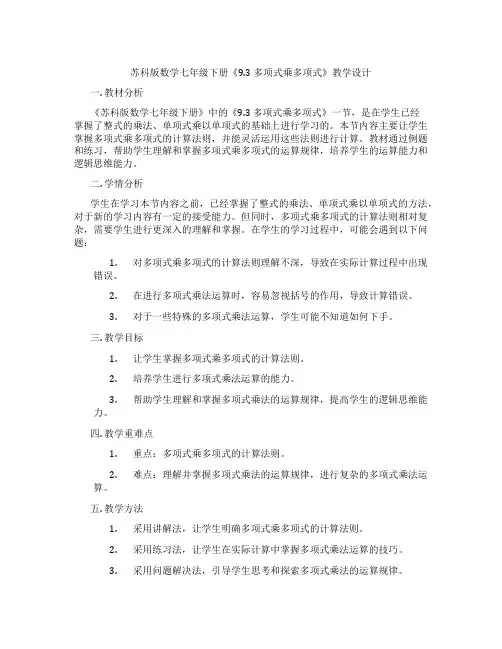 苏科版数学七年级下册《9.3 多项式乘多项式》教学设计

一. 教材分析

《苏科版数学七年级下册》中的《9.3 多项式乘多项式》一节，是在学生已经掌握了整式的乘法、单项式乘以单项式的基础上进行学习的。本节内容主要让学生掌握多项式乘多项式的计算法则，并能灵活运用这些法则进行计算。教材通过例题和练习，帮助学生理解和掌握多项式乘多项式的运算规律，培养学生的运算能力和逻辑思维能力。

二. 学情分析

学生在学习本节内容之前，已经掌握了整式的乘法、单项式乘以单项式的方法，对于新的学习内容有一定的接受能力。但同时，多项式乘多项式的计算法则相对复杂，需要学生进行更深入的理解和掌握。在学生的学习过程中，可能会遇到以下问题：

1. 对多项式乘多项式的计算法则理解不深，导致在实际计算过程中出现错误。

2. 在进行多项式乘法运算时，容易忽视括号的作用，导致计算错误。

3. 对于一些特殊的多项式乘法运算，学生可能不知道如何下手。

三. 教学目标

1. 让学生掌握多项式乘多项式的计算法则。

2. 培养学生进行多项式乘法运算的能力。

3. 帮助学生理解和掌握多项式乘法的运算规律，提高学生的逻辑思维能力。

四. 教学重难点

1. 重点：多项式乘多项式的计算法则。

2. 难点：理解并掌握多项式乘法的运算规律，进行复杂的多项式乘法运算。

五. 教学方法

1. 采用讲解法，让学生明确多项式乘多项式的计算法则。

2. 采用练习法，让学生在实际计算中掌握多项式乘法运算的技巧。

3. 采用问题解决法，引导学生思考和探索多项式乘法的运算规律。